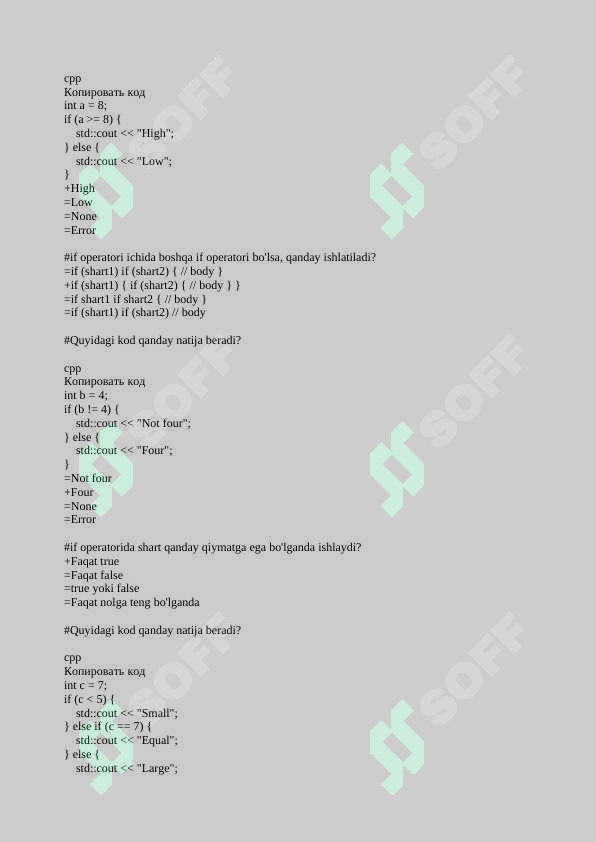 cpp
Копировать код
int a = 8;
if (a >= 8) {
    std::cout << "High";
} else {
    std::cout << "Low";
}
+High
=Low
=None
=Error

#if operatori ichida boshqa if operatori bo'lsa, qanday ishlatiladi?
=if (shart1) if (shart2) { // body }
+if (shart1) { if (shart2) { // body } }
=if shart1 if shart2 { // body }
=if (shart1) if (shart2) // body

#Quyidagi kod qanday natija beradi?

cpp
Копировать код
int b = 4;
if (b != 4) {
    std::cout << "Not four";
} else {
    std::cout << "Four";
}
=Not four
+Four
=None
=Error

#if operatorida shart qanday qiymatga ega bo'lganda ishlaydi?
+Faqat true
=Faqat false
=true yoki false
=Faqat nolga teng bo'lganda

#Quyidagi kod qanday natija beradi?

cpp
Копировать код
int c = 7;
if (c < 5) {
    std::cout << "Small";
} else if (c == 7) {
    std::cout << "Equal";
} else {
    std::cout << "Large";

SOFF SOFF SOFF SOFF SOFF SOFF